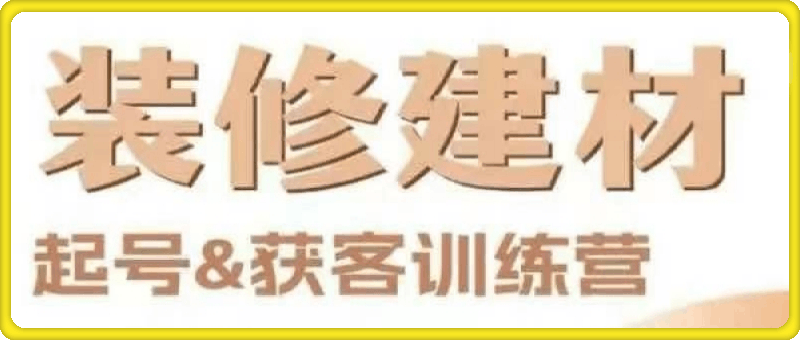 装修建材

起号&获客训练营